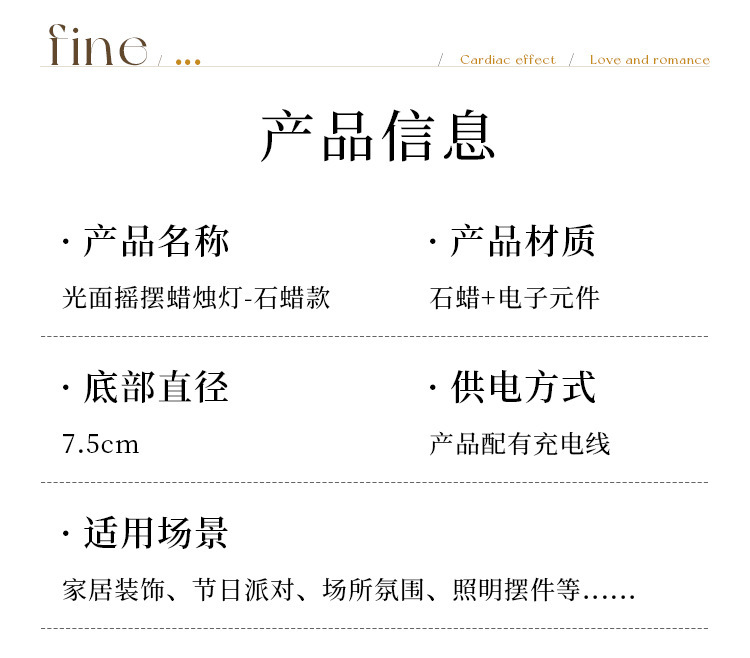 fine / ...

/ Cardiac effect / Love and romance

产品信息

· 产品名称

光面摇摆蜡烛灯-石蜡款

· 产品材质

石蜡+电子元件

· 底部直径

7.5cm

· 供电方式

产品配有充电线

· 适用场景

家居装饰、节日派对、场所氛围、照明摆件等......